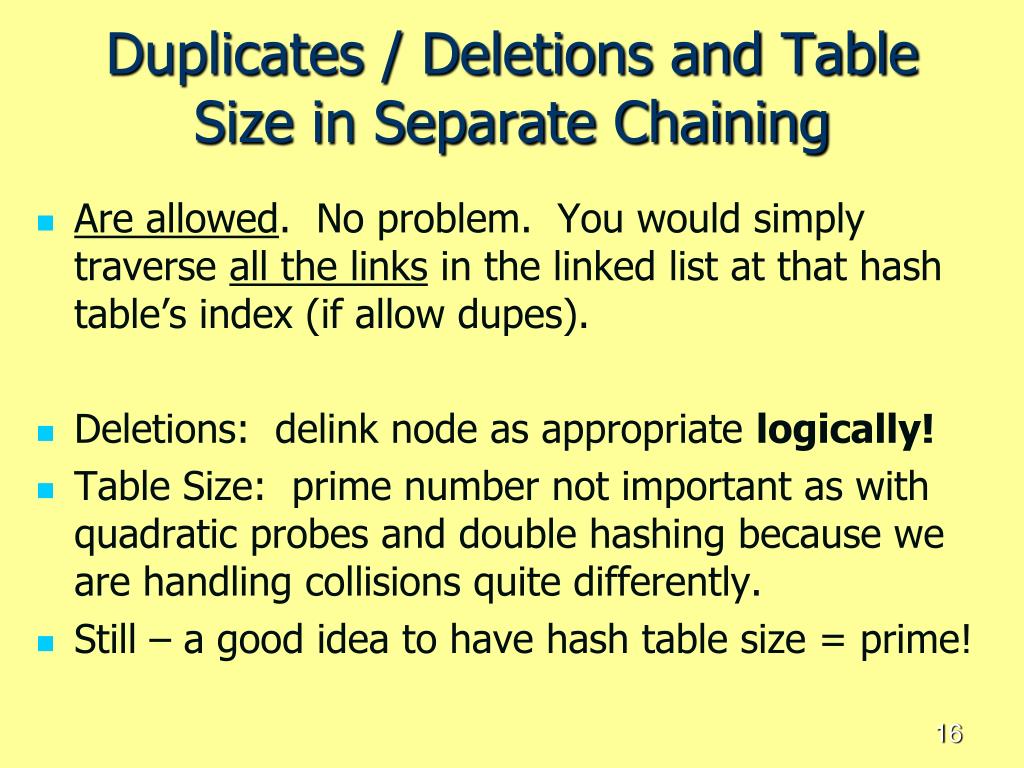 Duplicates / Deletions and Table Size in Separate Chaining

• Are allowed. No problem. You would simply traverse all the links in the linked list at that hash table's index (if allow dupes).

• Deletions: delink node as appropriate logically!
• Table Size: prime number not important as with quadratic probes and double hashing because we are handling collisions quite differently.
• Still – a good idea to have hash table size = prime!

16